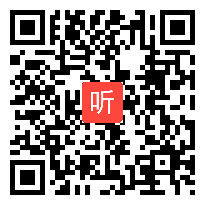 听